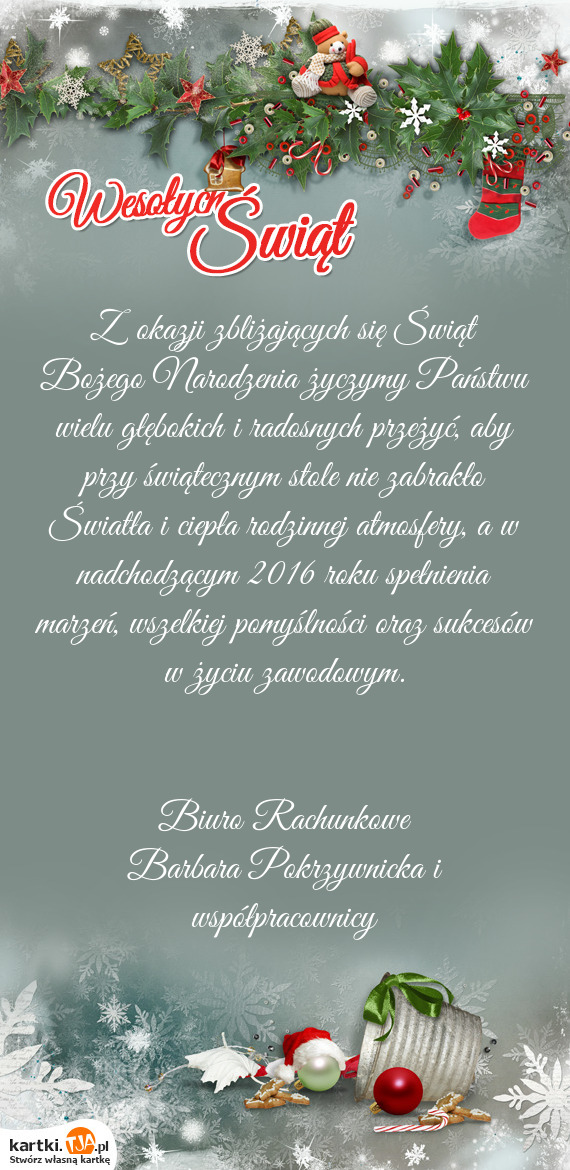 Wesołych Świąt

Z okazji zbliżających się Świąt Bożego Narodzenia życzymy Państwu wielu głębokich i radosnych przeżyć, aby przy świątecznym stole nie zabrakło Światła i ciepła rodzinnej atmosfery, a w nadchodzącym 2016 roku spełnienia marzeń, wszelkiej pomyślności oraz sukcesów w życiu zawodowym.

Biuro Rachunkowe
Barbara Pokrzywnicka i współpracownicy

kartki.TJA.pl
Stwórz własną kartkę